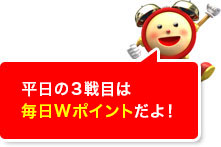 平日の３戦目は
毎日Ｗポイントだよ！